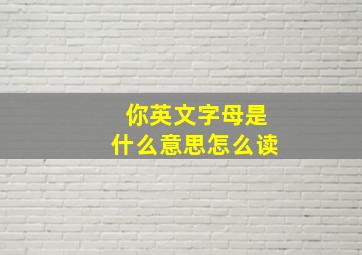 你英文字母是
什么意思怎么读